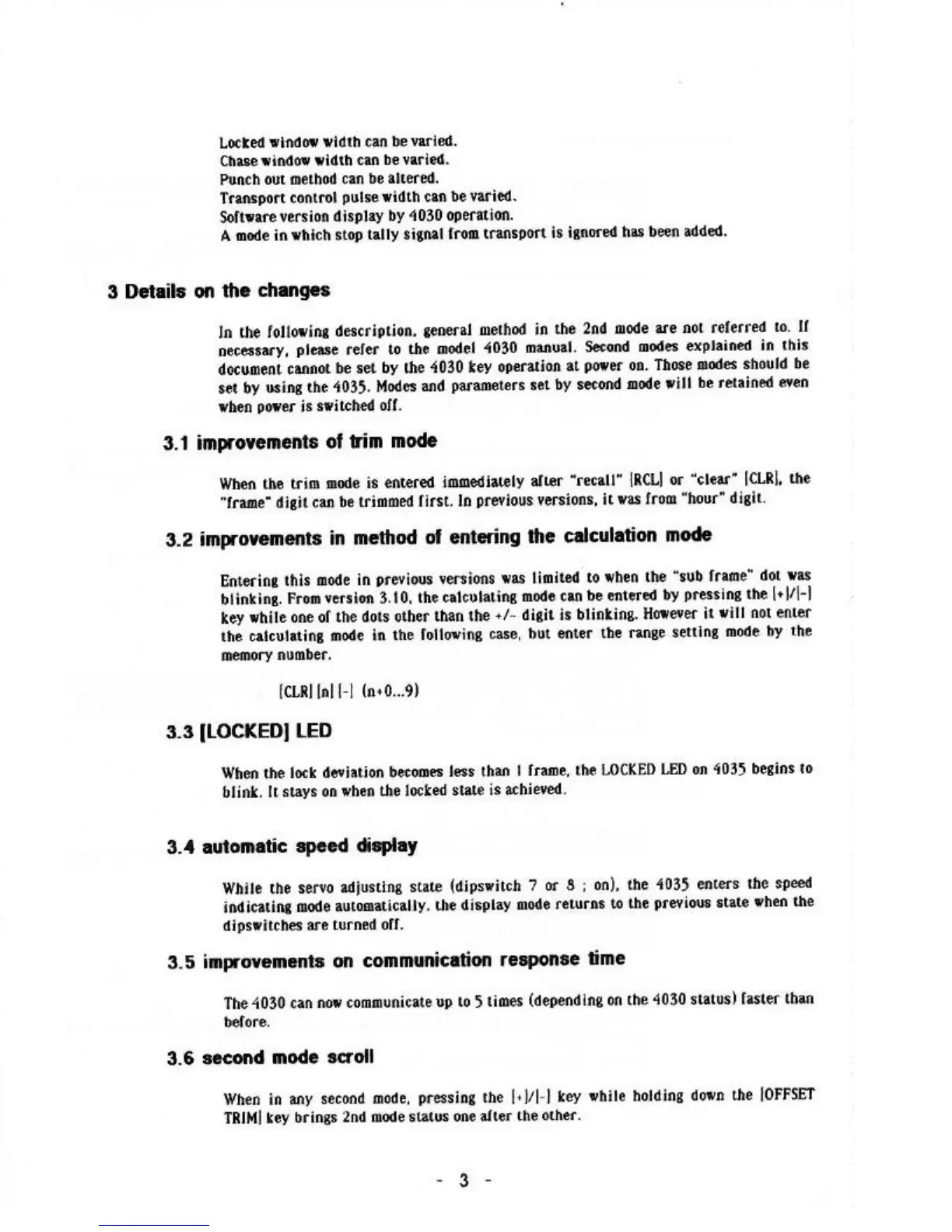 Locked window width can be varied.
Chase window width can be varied.
Punch out method can be altered.
Transport control pulse width can be varied.
Software version display by 4030 operation.
A mode in which stop tally signal from transport is ignored has been added.

3 Details on the changes

In the following description, general method in the 2nd mode are not referred to. If necessary, please refer to the model 4030 manual. Second modes explained in this document cannot be set by the 4030 key operation at power on. Those modes should be set by using the 4035. Modes and parameters set by second mode will be retained even when power is switched off.

3.1 improvements of trim mode

When the trim mode is entered immediately after "recall" [RCL] or "clear" [CLR], the "frame" digit can be trimmed first. In previous versions, it was from "hour" digit.

3.2 improvements in method of entering the calculation mode

Entering this mode in previous versions was limited to when the "sub frame" dot was blinking. From version 3.10, the calculating mode can be entered by pressing the [+]/[-] key while one of the dots other than the +/- digit is blinking. However it will not enter the calculating mode in the following case, but enter the range setting mode by the memory number.

[CLR] [n] [-] (n=0...9)

3.3 [LOCKED] LED

When the lock deviation becomes less than 1 frame, the LOCKED LED on 4035 begins to blink. It stays on when the locked state is achieved.

3.4 automatic speed display

While the servo adjusting state (dipswitch 7 or 8 ; on), the 4035 enters the speed indicating mode automatically. the display mode returns to the previous state when the dipswitches are turned off.

3.5 improvements on communication response time

The 4030 can now communicate up to 5 times (depending on the 4030 status) faster than before.

3.6 second mode scroll

When in any second mode, pressing the [+]/[-] key while holding down the [OFFSET TRIM] key brings 2nd mode status one after the other.

- 3 -